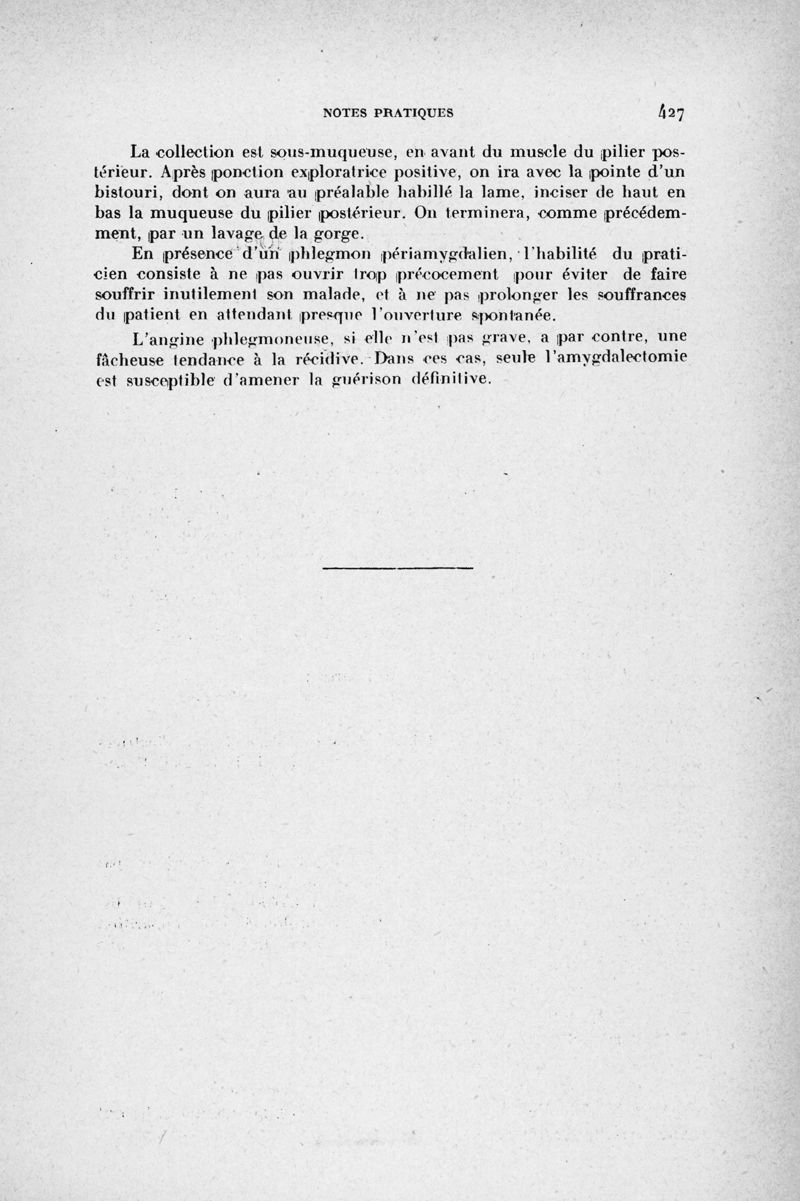 NOTES PRATIQUES 427

La collection est sous-muqueuse, en avant du muscle du pilier postérieur. Après ponction exploratrice positive, on ira avec la pointe d'un bistouri, dont on aura au préalable habillé la lame, inciser de haut en bas la muqueuse du pilier postérieur. On terminera, comme précédemment, par un lavage de la gorge.

En présence d'un phlegmon périamygdalien, l'habilité du praticien consiste à ne pas ouvrir trop précocement pour éviter de faire souffrir inutilement son malade, et à ne pas prolonger les souffrances du patient en attendant presque l'ouverture spontanée.

L'angine phlegmoneuse, si elle n'est pas grave, a par contre, une fâcheuse tendance à la récidive. Dans ces cas, seule l'amygdalectomie est susceptible d'amener la guérison définitive.